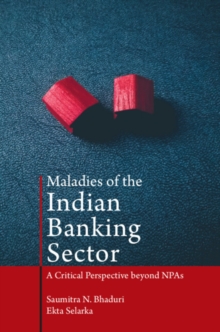 Maladies of the
Indian
Banking
Sector

A Critical Perspective beyond NPAs

Saumitra N. Bhaduri
Ekta Selarka